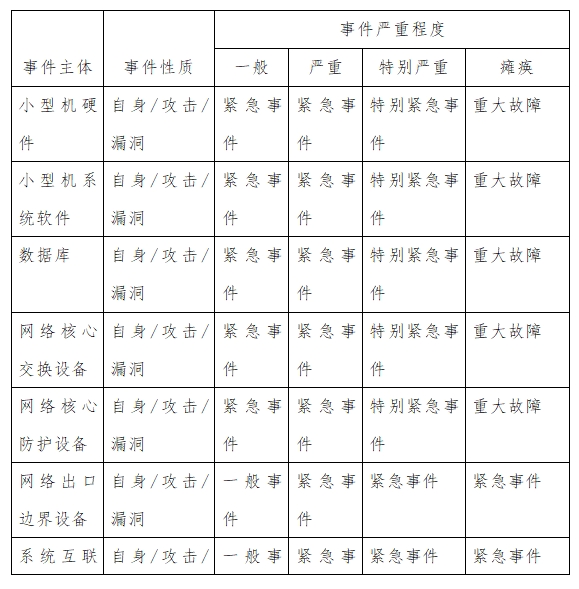 | 事件主体 | 事件性质 | 事件严重程度 | | | |
|---|---|---|---|---|---|
| | | 一般 | 严重 | 特别严重 | 瘫痪 |
| 小型机硬件 | 自身/攻击/漏洞 | 紧急事件 | 紧急事件 | 特别紧急事件 | 重大故障 |
| 小型机系统软件 | 自身/攻击/漏洞 | 紧急事件 | 紧急事件 | 特别紧急事件 | 重大故障 |
| 数据库 | 自身/攻击/漏洞 | 紧急事件 | 紧急事件 | 特别紧急事件 | 重大故障 |
| 网络核心交换设备 | 自身/攻击/漏洞 | 紧急事件 | 紧急事件 | 特别紧急事件 | 重大故障 |
| 网络核心防护设备 | 自身/攻击/漏洞 | 紧急事件 | 紧急事件 | 特别紧急事件 | 重大故障 |
| 网络出口边界设备 | 自身/攻击/漏洞 | 一般事件 | 紧急事件 | 紧急事件 | 紧急事件 |
| 系统互联 | 自身/攻击/ | 一般事 | 紧急事 | 紧急事件 | 紧急事件 |